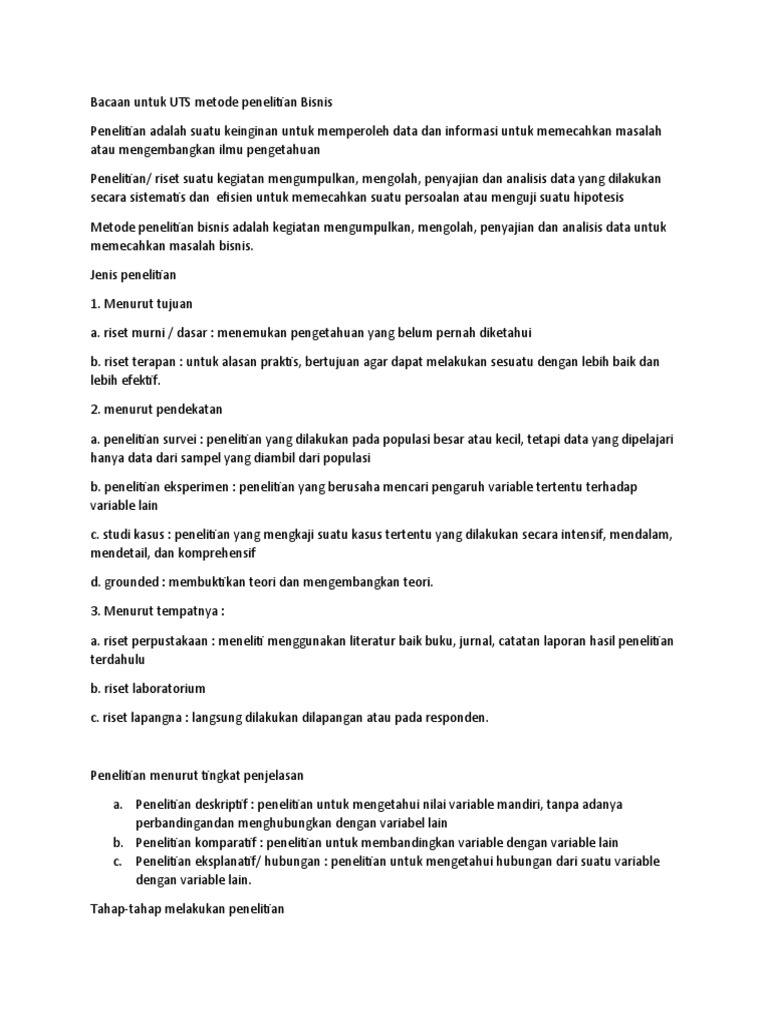 Bacaan untuk UTS metode penelitian Bisnis

Penelitian adalah suatu keinginan untuk memperoleh data dan informasi untuk memecahkan masalah atau mengembangkan ilmu pengetahuan

Penelitian/ riset suatu kegiatan mengumpulkan, mengolah, penyajian dan analisis data yang dilakukan secara sistematis dan efisien untuk memecahkan suatu persoalan atau menguji suatu hipotesis

Metode penelitian bisnis adalah kegiatan mengumpulkan, mengolah, penyajian dan analisis data untuk memecahkan masalah bisnis.

Jenis penelitian

1. Menurut tujuan

a. riset murni / dasar : menemukan pengetahuan yang belum pernah diketahui

b. riset terapan : untuk alasan praktis, bertujuan agar dapat melakukan sesuatu dengan lebih baik dan lebih efektif.

2. menurut pendekatan

a. penelitian survei : penelitian yang dilakukan pada populasi besar atau kecil, tetapi data yang dipelajari hanya data dari sampel yang diambil dari populasi

b. penelitian eksperimen : penelitian yang berusaha mencari pengaruh variable tertentu terhadap variable lain

c. studi kasus : penelitian yang mengkaji suatu kasus tertentu yang dilakukan secara intensif, mendalam, mendetail, dan komprehensif

d. grounded : membuktikan teori dan mengembangkan teori.

3. Menurut tempatnya :

a. riset perpustakaan : meneliti menggunakan literatur baik buku, jurnal, catatan laporan hasil penelitian terdahulu

b. riset laboratorium

c. riset lapangna : langsung dilakukan dilapangan atau pada responden.

Penelitian menurut tingkat penjelasan

a. Penelitian deskriptif : penelitian untuk mengetahui nilai variable mandiri, tanpa adanya perbandingandan menghubungkan dengan variabel lain
b. Penelitian komparatif : penelitian untuk membandingkan variable dengan variable lain
c. Penelitian eksplanatif/ hubungan : penelitian untuk mengetahui hubungan dari suatu variable dengan variable lain.

Tahap-tahap melakukan penelitian